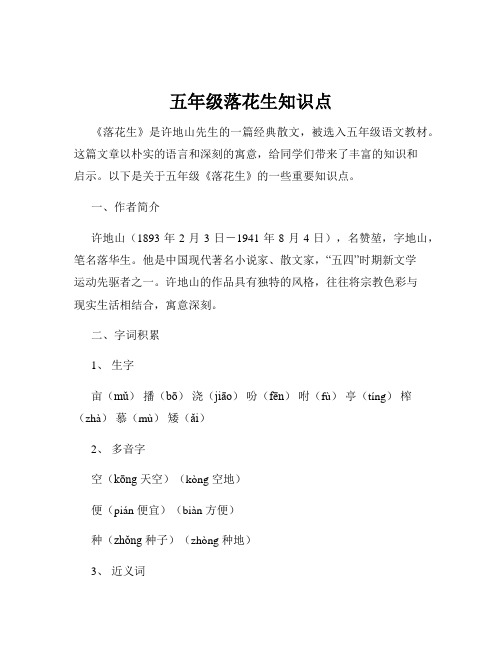 五年级落花生知识点

《落花生》是许地山先生的一篇经典散文，被选入五年级语文教材。这篇文章以朴实的语言和深刻的寓意，给同学们带来了丰富的知识和启示。以下是关于五年级《落花生》的一些重要知识点。

一、作者简介

许地山（1893 年 2 月 3 日－1941 年 8 月 4 日），名赞堃，字地山，笔名落华生。他是中国现代著名小说家、散文家，“五四”时期新文学运动先驱者之一。许地山的作品具有独特的风格，往往将宗教色彩与现实生活相结合，寓意深刻。

二、字词积累

1、 生字

亩（mǔ） 播（bō） 浇（jiāo） 吩（fēn） 咐（fù） 亭（tíng） 榨（zhà） 慕（mù） 矮（ǎi）

2、 多音字

空（kōng 天空）（kòng 空地）

便（pián 便宜）（biàn 方便）

种（zhǒng 种子）（zhòng 种地）

3、 近义词